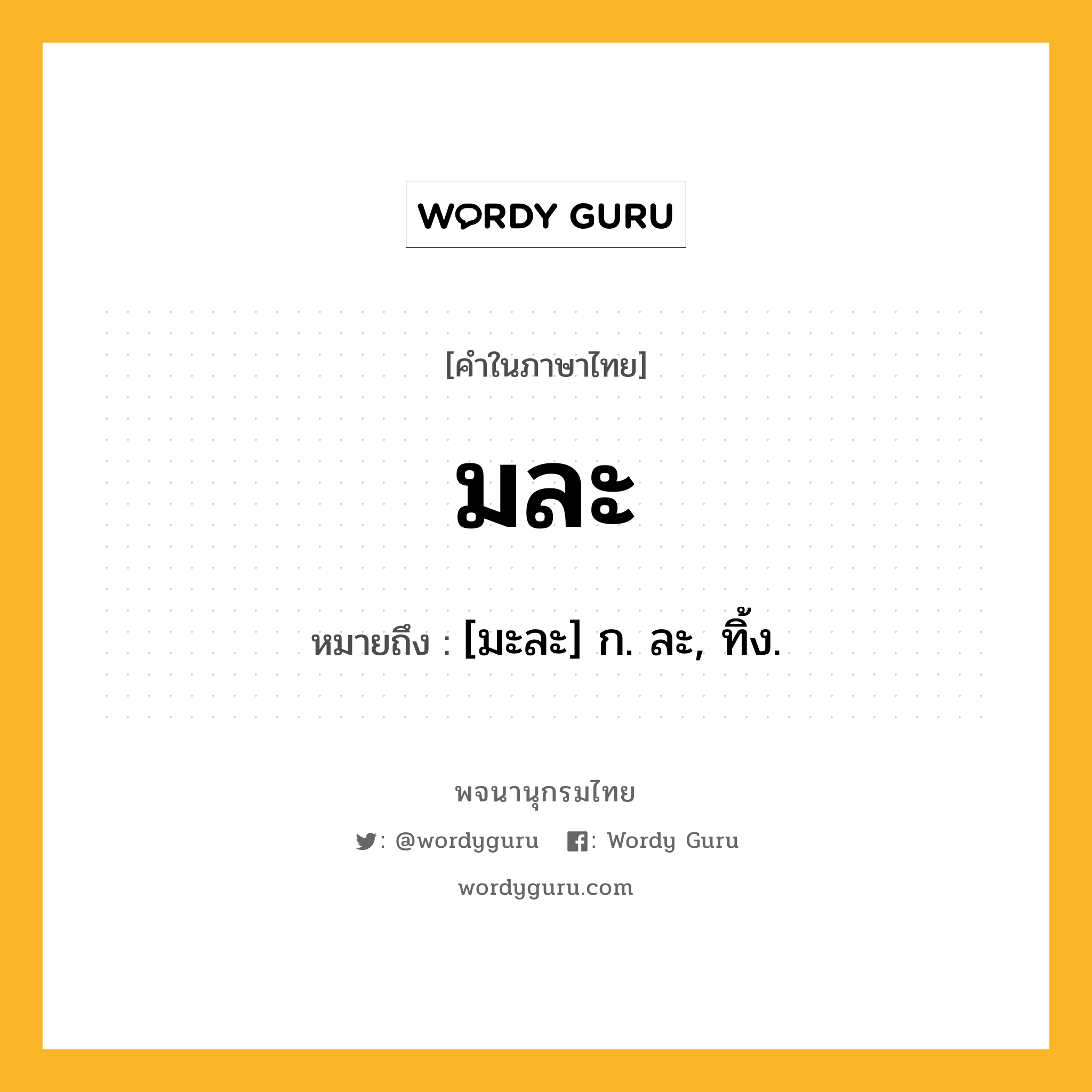 WORDY GURU

[คำในภาษาไทย]

มละ

หมายถึง : [มะละ] ก. ละ, ทิ้ง.

พจนานุกรมไทย

: @wordyguru : Wordy Guru

wordyguru.com